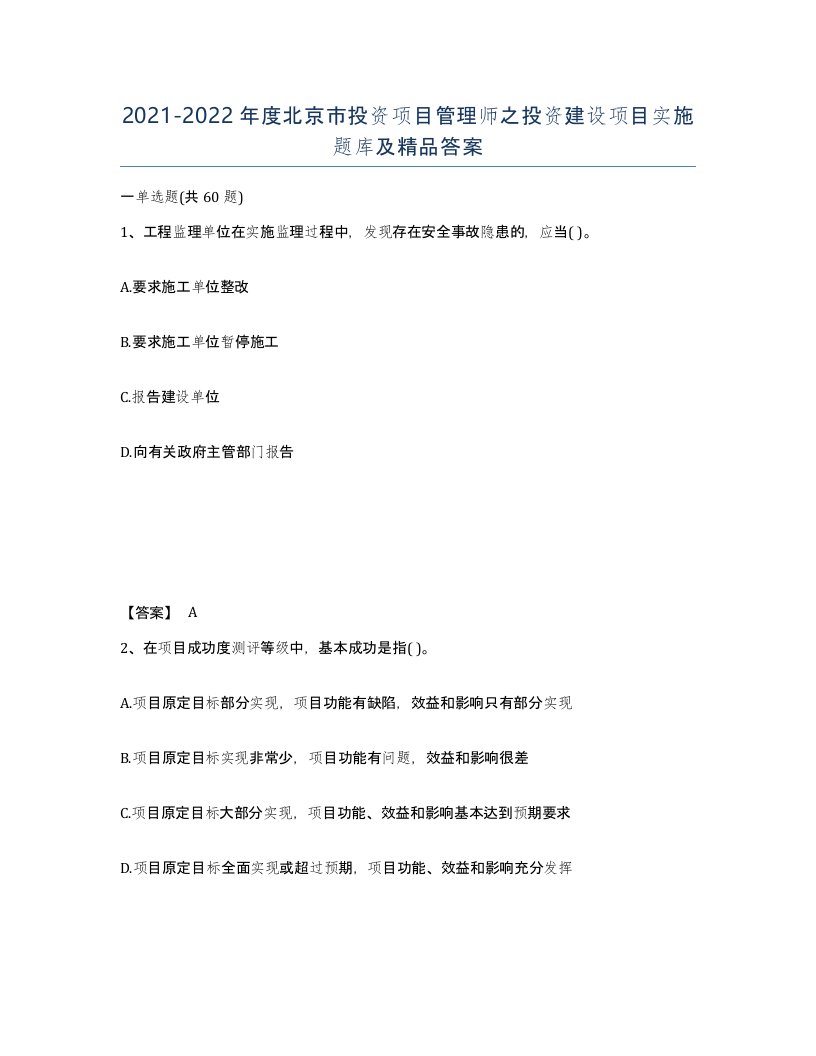 2021-2022年度北京市投资项目管理师之投资建设项目实施题库及精品答案

一单选题(共60题)

1、工程监理单位在实施监理过程中，发现存在安全事故隐患的，应当( )。

A.要求施工单位整改

B.要求施工单位暂停施工

C.报告建设单位

D.向有关政府主管部门报告

【答案】 A

2、在项目成功度测评等级中，基本成功是指( )。

A.项目原定目标部分实现，项目功能有缺陷，效益和影响只有部分实现

B.项目原定目标实现非常少，项目功能有问题，效益和影响很差

C.项目原定目标大部分实现，项目功能、效益和影响基本达到预期要求

D.项目原定目标全面实现或超过预期，项目功能、效益和影响充分发挥